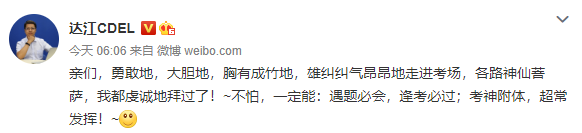 达江CDEL

今天 06:06 来自 微博 weibo.com

亲们，勇敢地，大胆地，胸有成竹地，雄纠纠气昂昂地走进考场，各路神仙菩萨，我都虔诚地拜过了！~不怕，一定能：遇题必会，逢考必过；考神附体，超常发挥！~